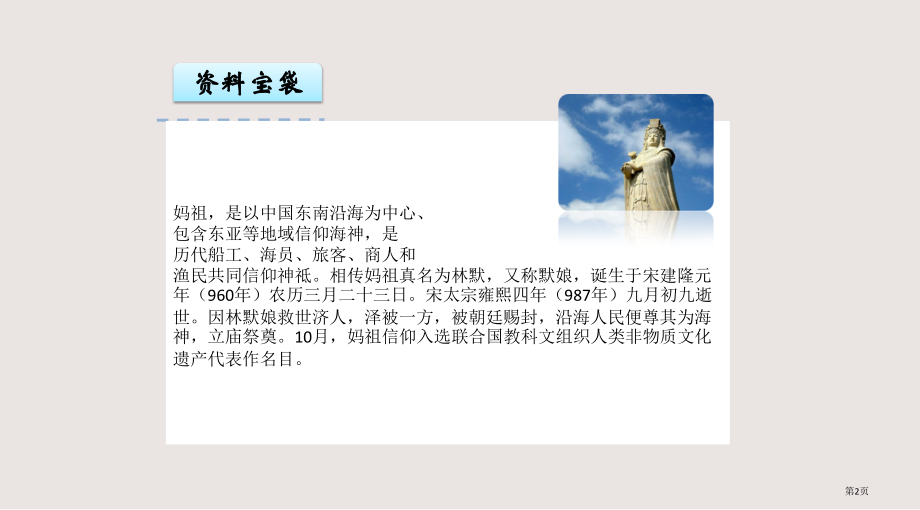 资料宝袋

妈祖，是以中国东南沿海为中心、包含东亚等地域信仰海神，是历代船工、海员、旅客、商人和渔民共同信仰神祇。相传妈祖真名为林默，又称默娘，诞生于宋建隆元年（960年）农历三月二十三日。宋太宗雍熙四年（987年）九月初九逝世。因林默娘救世济人，泽被一方，被朝廷赐封，沿海人民便尊其为海神，立庙祭奠。10月，妈祖信仰入选联合国教科文组织人类非物质文化遗产代表作名目。

第2页